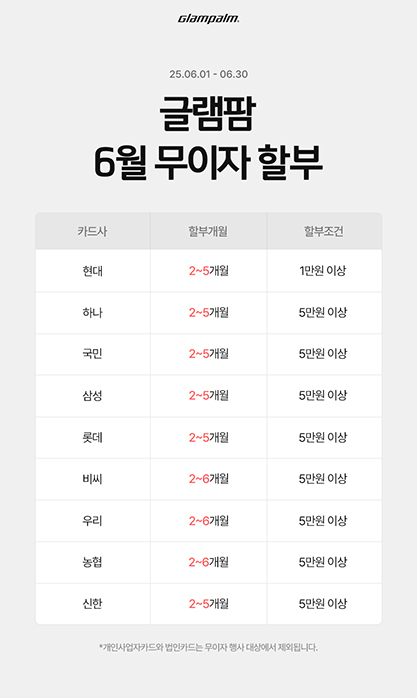 Glampalm.

25.06.01 - 06.30

글램팜
6월 무이자 할부

| 카드사 | 할부개월 | 할부조건 |
|---|---|---|
| 현대 | 2~5개월 | 1만원 이상 |
| 하나 | 2~5개월 | 5만원 이상 |
| 국민 | 2~5개월 | 5만원 이상 |
| 삼성 | 2~5개월 | 5만원 이상 |
| 롯데 | 2~5개월 | 5만원 이상 |
| 비씨 | 2~6개월 | 5만원 이상 |
| 우리 | 2~6개월 | 5만원 이상 |
| 농협 | 2~6개월 | 5만원 이상 |
| 신한 | 2~5개월 | 5만원 이상 |

*개인사업자카드와 법인카드는 무이자 행사 대상에서 제외됩니다.